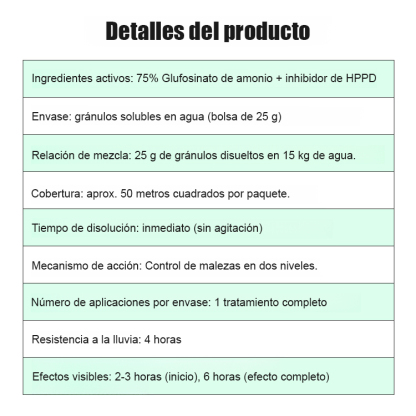 Detalles del producto

| Ingredientes activos: 75% Glufosinato de amonio + inhibidor de HPPD |
|---|
| Envase: gránulos solubles en agua (bolsa de 25 g) |
| Relación de mezcla: 25 g de gránulos disueltos en 15 kg de agua. |
| Cobertura: aprox. 50 metros cuadrados por paquete. |
| Tiempo de disolución: inmediato (sin agitación) |
| Mecanismo de acción: Control de malezas en dos niveles. |
| Número de aplicaciones por envase: 1 tratamiento completo |
| Resistencia a la lluvia: 4 horas |
| Efectos visibles: 2-3 horas (inicio), 6 horas (efecto completo) |